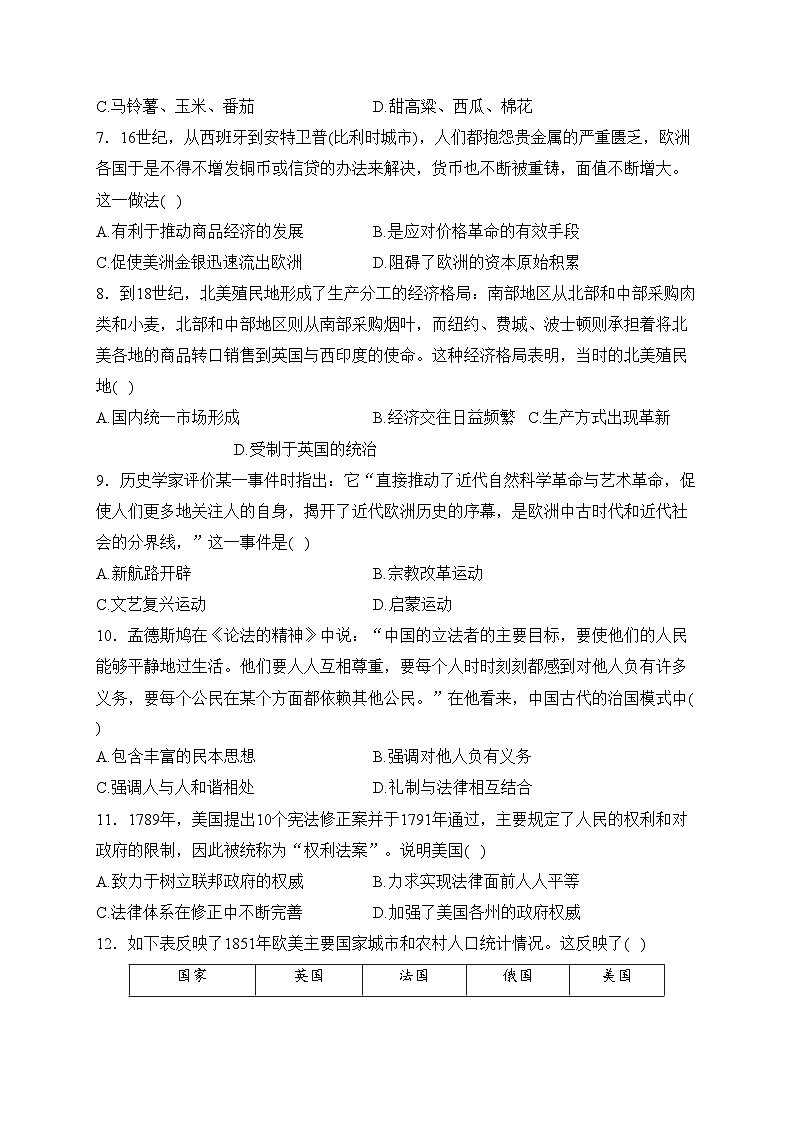 C.马铃薯、玉米、番茄　　　　　　D.甜高粱、西瓜、棉花

7．16世纪，从西班牙到安特卫普(比利时城市)，人们都抱怨贵金属的严重匮乏，欧洲各国于是不得不增发铜币或信贷的办法来解决，货币也不断被重铸，面值不断增大。这一做法( )

A.有利于推动商品经济的发展　　　　B.是应对价格革命的有效手段

C.促使美洲金银迅速流出欧洲　　　　D.阻碍了欧洲的资本原始积累

8．到18世纪，北美殖民地形成了生产分工的经济格局：南部地区从北部和中部采购肉类和小麦，北部和中部地区则从南部采购烟叶，而纽约、费城、波士顿则承担着将北美各地的商品转口销售到英国与西印度的使命。这种经济格局表明，当时的北美殖民地( )

A.国内统一市场形成　　　　B.经济交往日益频繁　C.生产方式出现革新

D.受制于英国的统治

9．历史学家评价某一事件时指出：它“直接推动了近代自然科学革命与艺术革命，促使人们更多地关注人的自身，揭开了近代欧洲历史的序幕，是欧洲中古时代和近代社会的分界线，”这一事件是( )

A.新航路开辟　　　　B.宗教改革运动

C.文艺复兴运动　　　　D.启蒙运动

10．孟德斯鸠在《论法的精神》中说：“中国的立法者的主要目标，要使他们的人民能够平静地过生活。他们要人人互相尊重，要每个人时时刻刻都感到对他人负有许多义务，要每个公民在某个方面都依赖其他公民。”在他看来，中国古代的治国模式中( )

A.包含丰富的民本思想　　　　B.强调对他人负有义务

C.强调人与人和谐相处　　　　D.礼制与法律相互结合

11．1789年，美国提出10个宪法修正案并于1791年通过，主要规定了人民的权利和对政府的限制，因此被统称为“权利法案”。说明美国( )

A.致力于树立联邦政府的权威　　　　B.力求实现法律面前人人平等

C.法律体系在修正中不断完善　　　　D.加强了美国各州的政府权威

12．如下表反映了1851年欧美主要国家城市和农村人口统计情况。这反映了( )

| 国家 | 英国 | 法国 | 俄国 | 美国 |
|---|---|---|---|---|